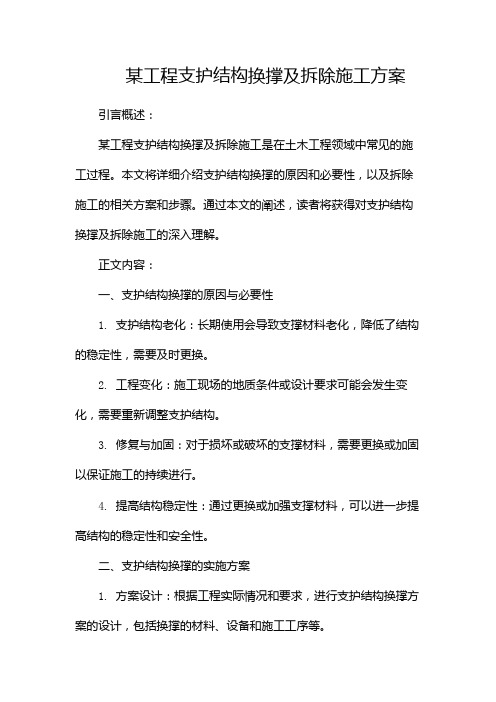 某工程支护结构换撑及拆除施工方案

引言概述：

某工程支护结构换撑及拆除施工是在土木工程领域中常见的施工过程。本文将详细介绍支护结构换撑的原因和必要性，以及拆除施工的相关方案和步骤。通过本文的阐述，读者将获得对支护结构换撑及拆除施工的深入理解。

正文内容：

一、支护结构换撑的原因与必要性

1. 支护结构老化：长期使用会导致支撑材料老化，降低了结构的稳定性，需要及时更换。

2. 工程变化：施工现场的地质条件或设计要求可能会发生变化，需要重新调整支护结构。

3. 修复与加固：对于损坏或破坏的支撑材料，需要更换或加固以保证施工的持续进行。

4. 提高结构稳定性：通过更换或加强支撑材料，可以进一步提高结构的稳定性和安全性。

二、支护结构换撑的实施方案

1. 方案设计：根据工程实际情况和要求，进行支护结构换撑方案的设计，包括换撑的材料、设备和施工工序等。